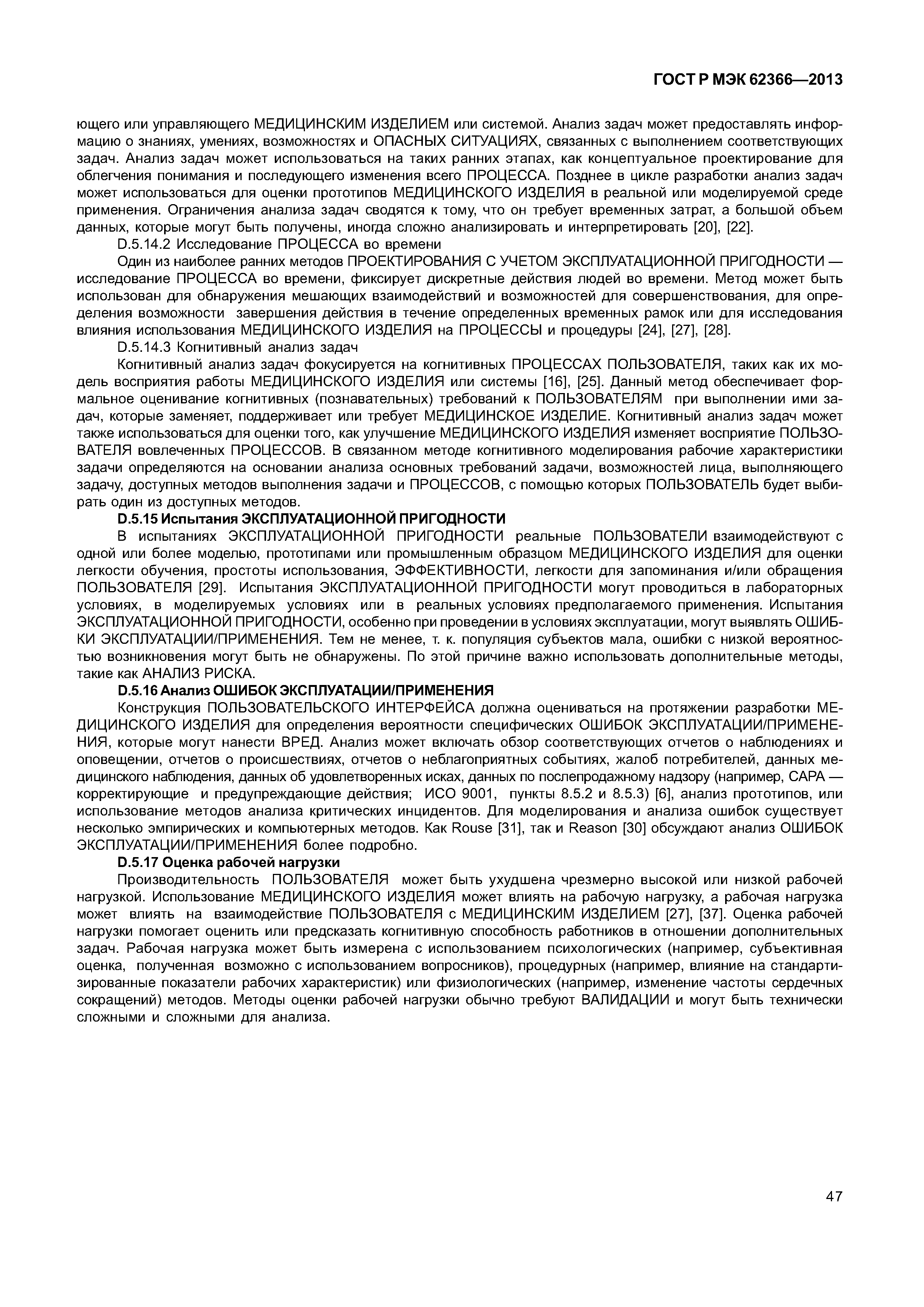 ГОСТ Р МЭК 62366—2013

ющего или управляющего МЕДИЦИНСКИМ ИЗДЕЛИЕМ или системой. Анализ задач может предоставлять информацию о знаниях, умениях, возможностях и ОПАСНЫХ СИТУАЦИЯХ, связанных с выполнением соответствующих задач. Анализ задач может использоваться на таких ранних этапах, как концептуальное проектирование для облегчения понимания и последующего изменения всего ПРОЦЕССА. Позднее в цикле разработки анализ задач может использоваться для оценки прототипов МЕДИЦИНСКОГО ИЗДЕЛИЯ в реальной или моделируемой среде применения. Ограничения анализа задач сводятся к тому, что он требует временных затрат, а большой объем данных, которые могут быть получены, иногда сложно анализировать и интерпретировать [20], [22].

D.5.14.2 Исследование ПРОЦЕССА во времени

Один из наиболее ранних методов ПРОЕКТИРОВАНИЯ С УЧЕТОМ ЭКСПЛУАТАЦИОННОЙ ПРИГОДНОСТИ — исследование ПРОЦЕССА во времени, фиксирует дискретные действия людей во времени. Метод может быть использован для обнаружения мешающих взаимодействий и возможностей для совершенствования, для определения возможности завершения действия в течение определенных временных рамок или для исследования влияния использования МЕДИЦИНСКОГО ИЗДЕЛИЯ на ПРОЦЕССЫ и процедуры [24], [27], [28].

D.5.14.3 Когнитивный анализ задач

Когнитивный анализ задач фокусируется на когнитивных ПРОЦЕССАХ ПОЛЬЗОВАТЕЛЯ, таких как их модель восприятия работы МЕДИЦИНСКОГО ИЗДЕЛИЯ или системы [16], [25]. Данный метод обеспечивает формальное оценивание когнитивных (познавательных) требований к ПОЛЬЗОВАТЕЛЯМ при выполнении ими задач, которые заменяет, поддерживает или требует МЕДИЦИНСКОЕ ИЗДЕЛИЕ. Когнитивный анализ задач может также использоваться для оценки того, как улучшение МЕДИЦИНСКОГО ИЗДЕЛИЯ изменяет восприятие ПОЛЬЗОВАТЕЛЯ вовлеченных ПРОЦЕССОВ. В связанном методе когнитивного моделирования рабочие характеристики задачи определяются на основании анализа основных требований задачи, возможностей лица, выполняющего задачу, доступных методов выполнения задачи и ПРОЦЕССОВ, с помощью которых ПОЛЬЗОВАТЕЛЬ будет выбирать один из доступных методов.

D.5.15 Испытания ЭКСПЛУАТАЦИОННОЙ ПРИГОДНОСТИ

В испытаниях ЭКСПЛУАТАЦИОННОЙ ПРИГОДНОСТИ реальные ПОЛЬЗОВАТЕЛИ взаимодействуют с одной или более моделью, прототипами или промышленным образцом МЕДИЦИНСКОГО ИЗДЕЛИЯ для оценки легкости обучения, простоты использования, ЭФФЕКТИВНОСТИ, легкости для запоминания и/или обращения ПОЛЬЗОВАТЕЛЯ [29]. Испытания ЭКСПЛУАТАЦИОННОЙ ПРИГОДНОСТИ могут проводиться в лабораторных условиях, в моделируемых условиях или в реальных условиях предполагаемого применения. Испытания ЭКСПЛУАТАЦИОННОЙ ПРИГОДНОСТИ, особенно при проведении в условиях эксплуатации, могут выявлять ОШИБКИ ЭКСПЛУАТАЦИИ/ПРИМЕНЕНИЯ. Тем не менее, т. к. популяция субъектов мала, ошибки с низкой вероятностью возникновения могут быть не обнаружены. По этой причине важно использовать дополнительные методы, такие как АНАЛИЗ РИСКА.

D.5.16 Анализ ОШИБОК ЭКСПЛУАТАЦИИ/ПРИМЕНЕНИЯ

Конструкция ПОЛЬЗОВАТЕЛЬСКОГО ИНТЕРФЕЙСА должна оцениваться на протяжении разработки МЕДИЦИНСКОГО ИЗДЕЛИЯ для определения вероятности специфических ОШИБОК ЭКСПЛУАТАЦИИ/ПРИМЕНЕНИЯ, которые могут нанести ВРЕД. Анализ может включать обзор соответствующих отчетов о наблюдениях и оповещении, отчетов о происшествиях, отчетов о неблагоприятных событиях, жалоб потребителей, данных медицинского наблюдения, данных об удовлетворенных исках, данных по послепродажному надзору (например, САРА — корректирующие и предупреждающие действия; ИСО 9001, пункты 8.5.2 и 8.5.3) [6], анализ прототипов, или использование методов анализа критических инцидентов. Для моделирования и анализа ошибок существует несколько эмпирических и компьютерных методов. Как Rouse [31], так и Reason [30] обсуждают анализ ОШИБОК ЭКСПЛУАТАЦИИ/ПРИМЕНЕНИЯ более подробно.

D.5.17 Оценка рабочей нагрузки

Производительность ПОЛЬЗОВАТЕЛЯ может быть ухудшена чрезмерно высокой или низкой рабочей нагрузкой. Использование МЕДИЦИНСКОГО ИЗДЕЛИЯ может влиять на рабочую нагрузку, а рабочая нагрузка может влиять на взаимодействие ПОЛЬЗОВАТЕЛЯ с МЕДИЦИНСКИМ ИЗДЕЛИЕМ [27], [37]. Оценка рабочей нагрузки помогает оценить или предсказать когнитивную способность работников в отношении дополнительных задач. Рабочая нагрузка может быть измерена с использованием психологических (например, субъективная оценка, полученная возможно с использованием вопросников), процедурных (например, влияние на стандартизированные показатели рабочих характеристик) или физиологических (например, изменение частоты сердечных сокращений) методов. Методы оценки рабочей нагрузки обычно требуют ВАЛИДАЦИИ и могут быть технически сложными и сложными для анализа.

47